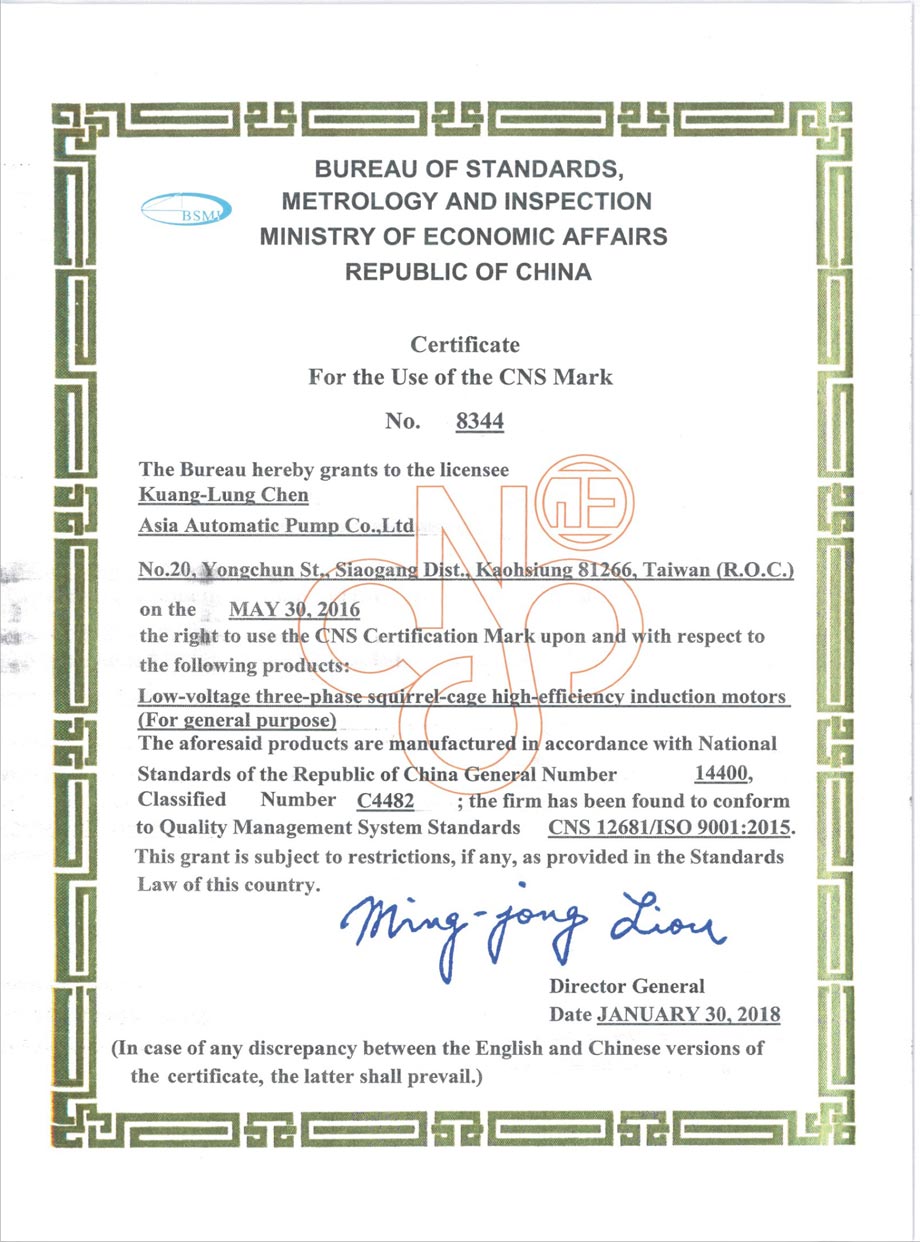 BSMI

BUREAU OF STANDARDS,
METROLOGY AND INSPECTION
MINISTRY OF ECONOMIC AFFAIRS
REPUBLIC OF CHINA

Certificate
For the Use of the CNS Mark

No. 8344

The Bureau hereby grants to the licensee
Kuang-Lung Chen
Asia Automatic Pump Co.,Ltd

No.20, Yongchun St., Siaogang Dist., Kaohsiung 81266, Taiwan (R.O.C.)

on the MAY 30, 2016
the right to use the CNS Certification Mark upon and with respect to the following products:
Low-voltage three-phase squirrel-cage high-efficiency induction motors (For general purpose)
The aforesaid products are manufactured in accordance with National Standards of the Republic of China General Number 14400, Classified Number C4482 ; the firm has been found to conform to Quality Management System Standards CNS 12681/ISO 9001:2015. This grant is subject to restrictions, if any, as provided in the Standards Law of this country.

Ming-jong Liou

Director General
Date JANUARY 30, 2018

(In case of any discrepancy between the English and Chinese versions of the certificate, the latter shall prevail.)